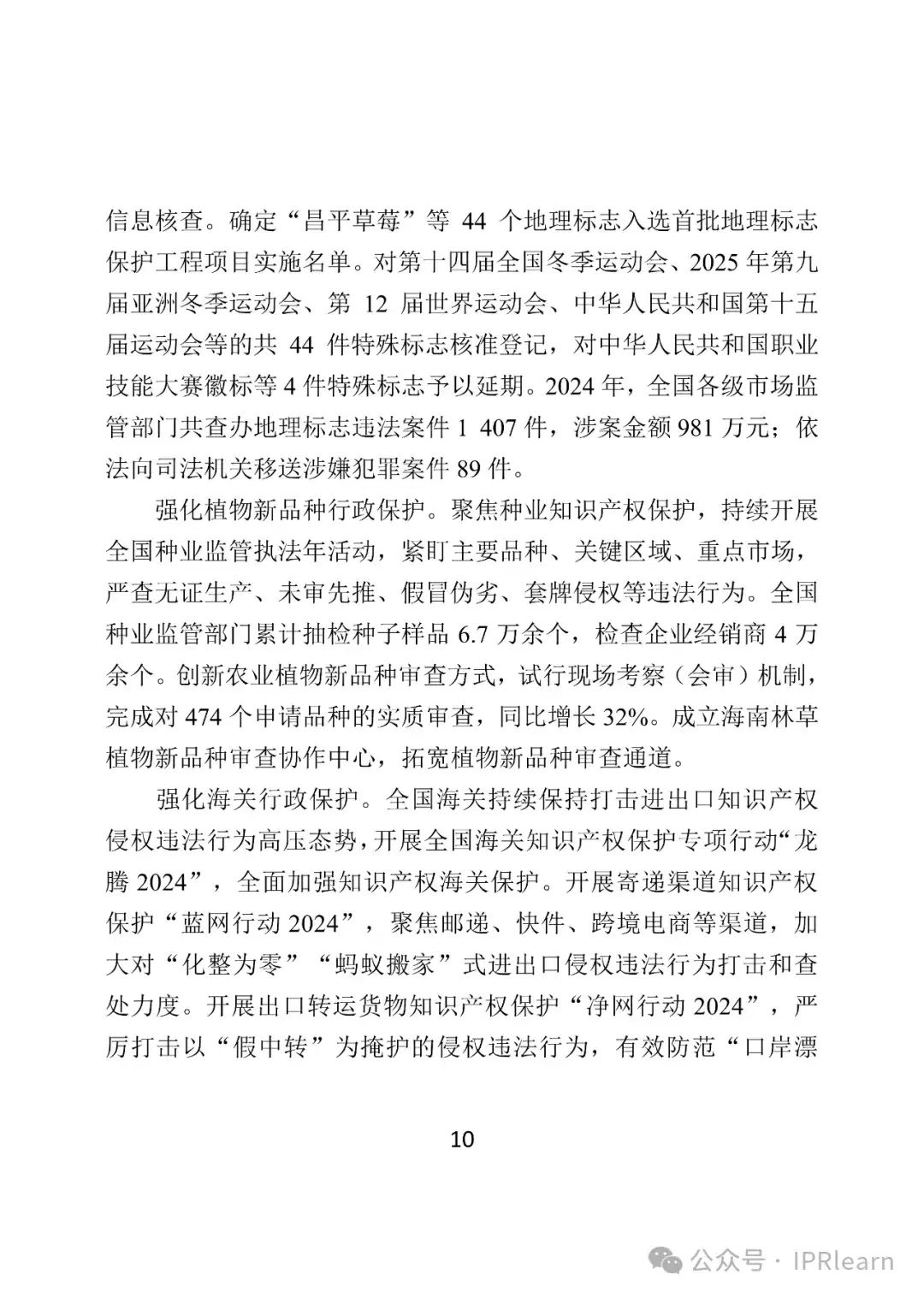 信息核查。确定“昌平草莓”等 44 个地理标志入选首批地理标志保护工程项目实施名单。对第十四届全国冬季运动会、2025 年第九届亚洲冬季运动会、第 12 届世界运动会、中华人民共和国第十五届运动会等的共 44 件特殊标志核准登记，对中华人民共和国职业技能大赛徽标等 4 件特殊标志予以延期。2024 年，全国各级市场监管部门共查办地理标志违法案件 1 407 件，涉案金额 981 万元；依法向司法机关移送涉嫌犯罪案件 89 件。

强化植物新品种行政保护。聚焦种业知识产权保护，持续开展全国种业监管执法年活动，紧盯主要品种、关键区域、重点市场，严查无证生产、未审先推、假冒伪劣、套牌侵权等违法行为。全国种业监管部门累计抽检种子样品 6.7 万余个，检查企业经销商 4 万余个。创新农业植物新品种审查方式，试行现场考察（会审）机制，完成对 474 个申请品种的实质审查，同比增长 32%。成立海南林草植物新品种审查协作中心，拓宽植物新品种审查通道。

强化海关行政保护。全国海关持续保持打击进出口知识产权侵权违法行为高压态势，开展全国海关知识产权保护专项行动“龙腾 2024”，全面加强知识产权海关保护。开展寄递渠道知识产权保护“蓝网行动 2024”，聚焦邮递、快件、跨境电商等渠道，加大对“化整为零”“蚂蚁搬家”式进出口侵权违法行为打击和查处力度。开展出口转运货物知识产权保护“净网行动 2024”，严厉打击以“假中转”为掩护的侵权违法行为，有效防范“口岸漂

10

公众号 · IPRlearn